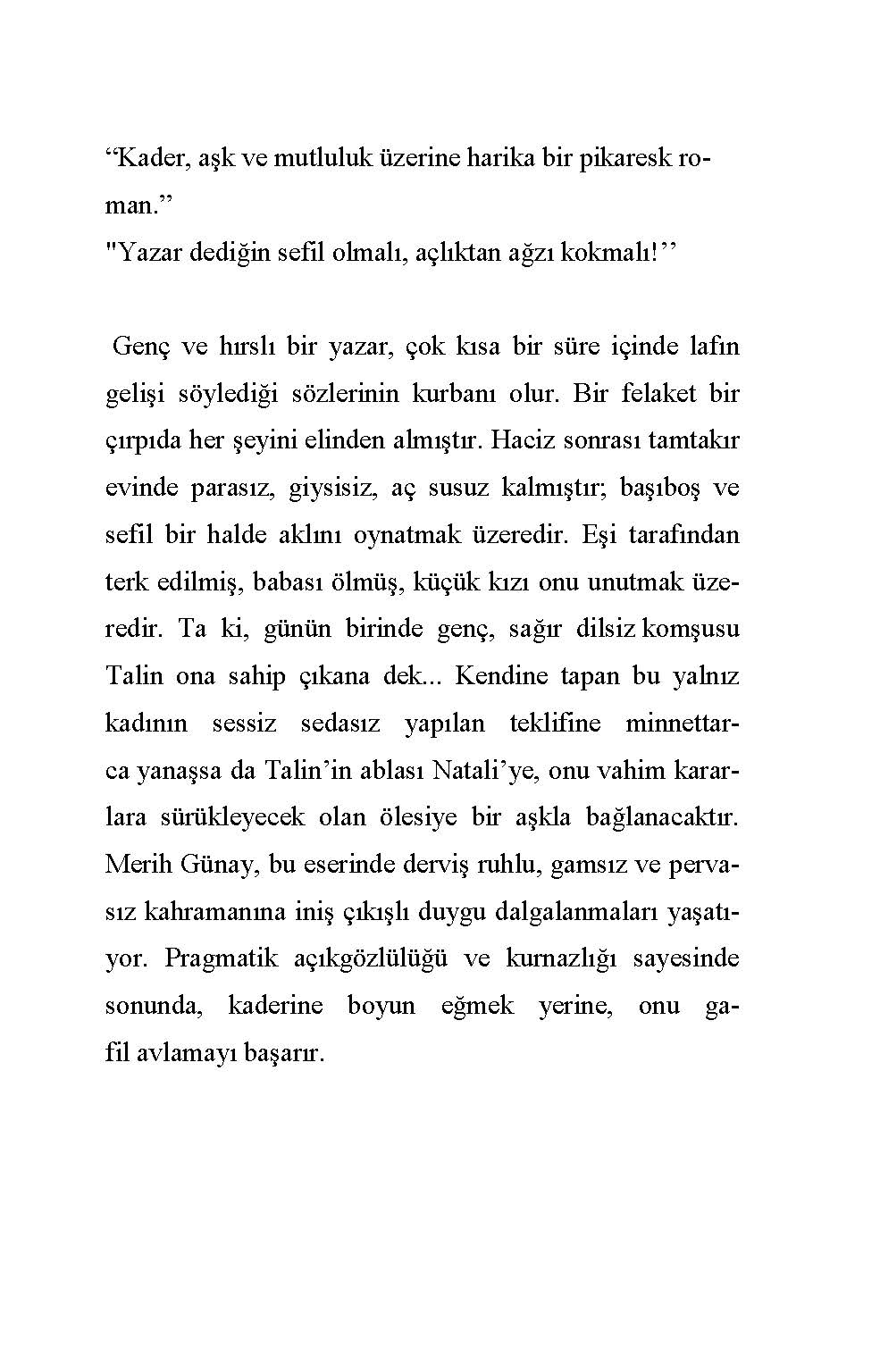 “Kader, aşk ve mutluluk üzerine harika bir pikaresk roman.”
"Yazar dediğin sefil olmalı, açlıktan ağzı kokmalı!’’

Genç ve hırslı bir yazar, çok kısa bir süre içinde lafın gelişi söylediği sözlerinin kurbanı olur. Bir felaket bir çırpıda her şeyini elinden almıştır. Haciz sonrası tamtakır evinde parasız, giysisiz, aç susuz kalmıştır; başıboş ve sefil bir halde aklını oynatmak üzeredir. Eşi tarafından terk edilmiş, babası ölmüş, küçük kızı onu unutmak üzeredir. Ta ki, günün birinde genç, sağır dilsiz komşusu Talin ona sahip çıkana dek... Kendine tapan bu yalnız kadının sessiz sedasız yapılan teklifine minnettarca yanaşsa da Talin’in ablası Natali’ye, onu vahim kararlara sürükleyecek olan ölesiye bir aşkla bağlanacaktır. Merih Günay, bu eserinde derviş ruhlu, gamsız ve pervasız kahramanına iniş çıkışlı duygu dalgalanmaları yaşatıyor. Pragmatik açıkgözlülüğü ve kurnazlığı sayesinde sonunda, kaderine boyun eğmek yerine, onu gafil avlamayı başarır.